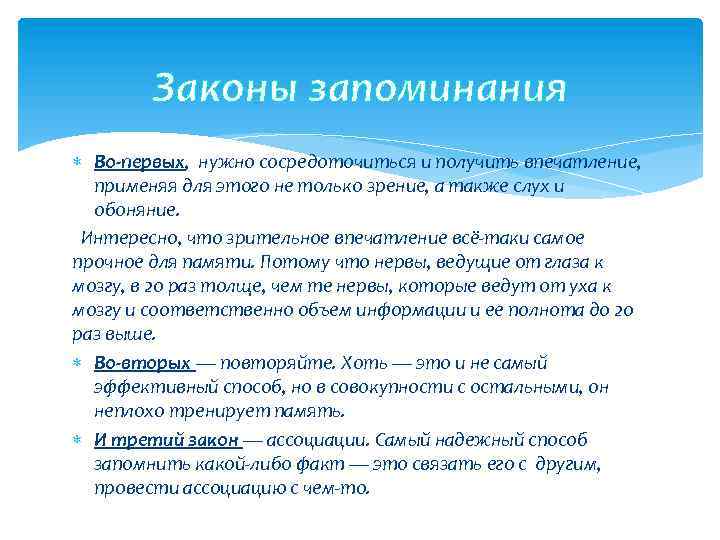 Законы запоминания

Во-первых, нужно сосредоточиться и получить впечатление, применяя для этого не только зрение, а также слух и обоняние.

Интересно, что зрительное впечатление всё-таки самое прочное для памяти. Потому что нервы, ведущие от глаза к мозгу, в 20 раз толще, чем те нервы, которые ведут от уха к мозгу и соответственно объем информации и ее полнота до 20 раз выше.

Во-вторых — повторяйте. Хоть — это и не самый эффективный способ, но в совокупности с остальными, он неплохо тренирует память.

И третий закон — ассоциации. Самый надежный способ запомнить какой-либо факт — это связать его с другим, провести ассоциацию с чем-то.